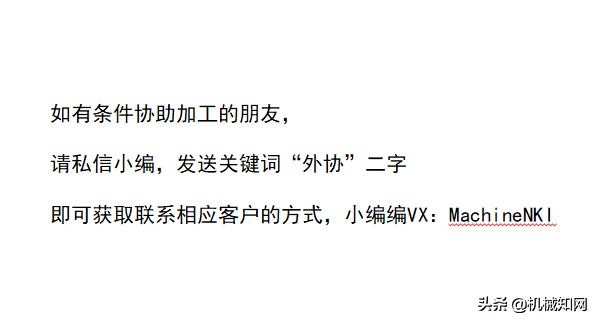 如有条件协助加工的朋友，

请私信小编，发送关键词“外协”二字

即可获取联系相应客户的方式，小编编VX：MachineNKI

头条 @机械知网